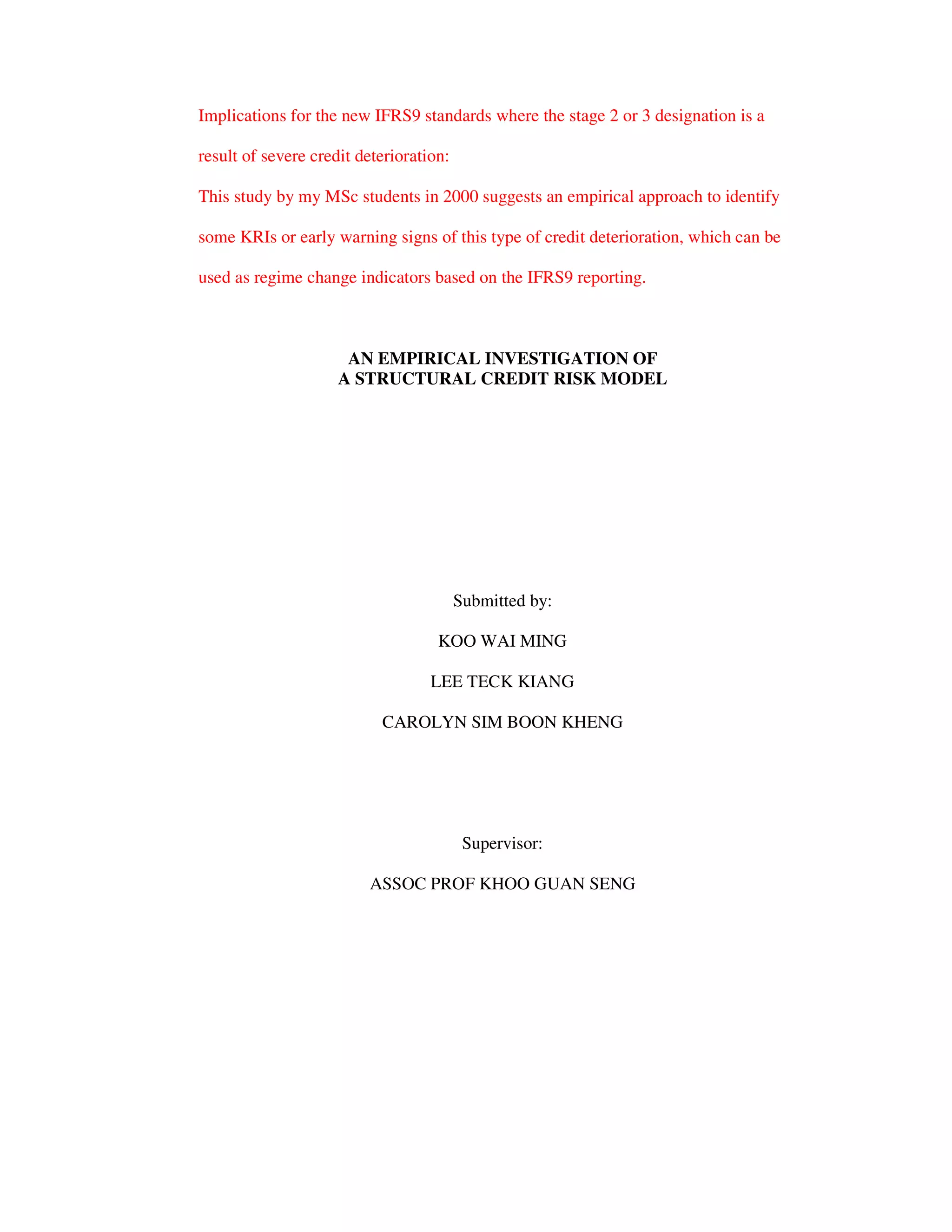 Implications for the new IFRS9 standards where the stage 2 or 3 designation is a result of severe credit deterioration:

This study by my MSc students in 2000 suggests an empirical approach to identify some KRIs or early warning signs of this type of credit deterioration, which can be used as regime change indicators based on the IFRS9 reporting.

AN EMPIRICAL INVESTIGATION OF
A STRUCTURAL CREDIT RISK MODEL

Submitted by:

KOO WAI MING

LEE TECK KIANG

CAROLYN SIM BOON KHENG

Supervisor:

ASSOC PROF KHOO GUAN SENG